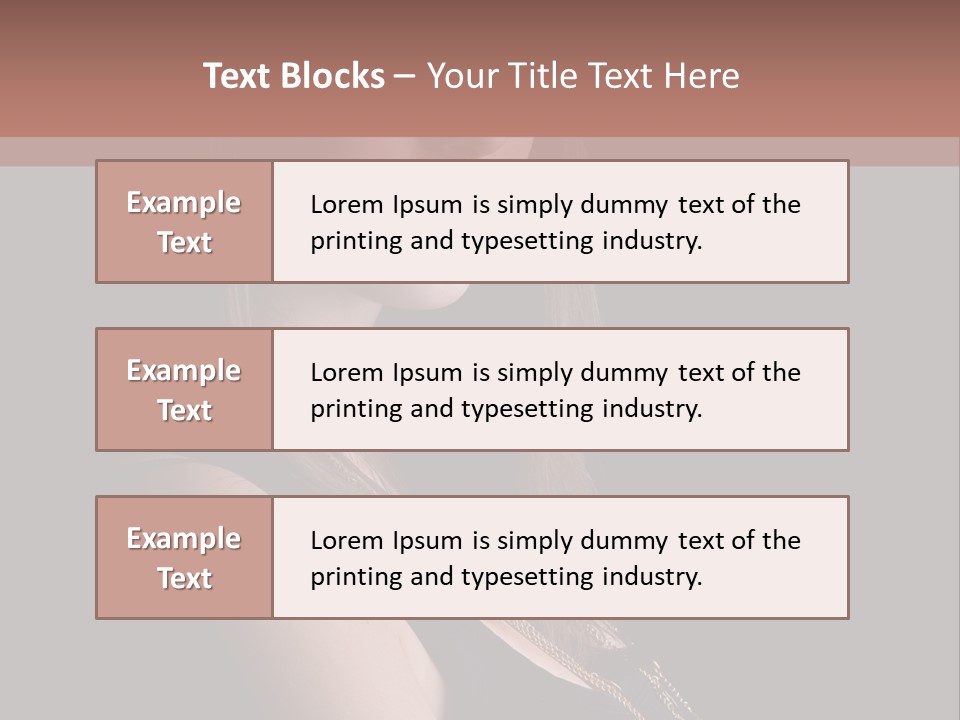 Text Blocks – Your Title Text Here

Example Text

Lorem Ipsum is simply dummy text of the printing and typesetting industry.

Example Text

Lorem Ipsum is simply dummy text of the printing and typesetting industry.

Example Text

Lorem Ipsum is simply dummy text of the printing and typesetting industry.